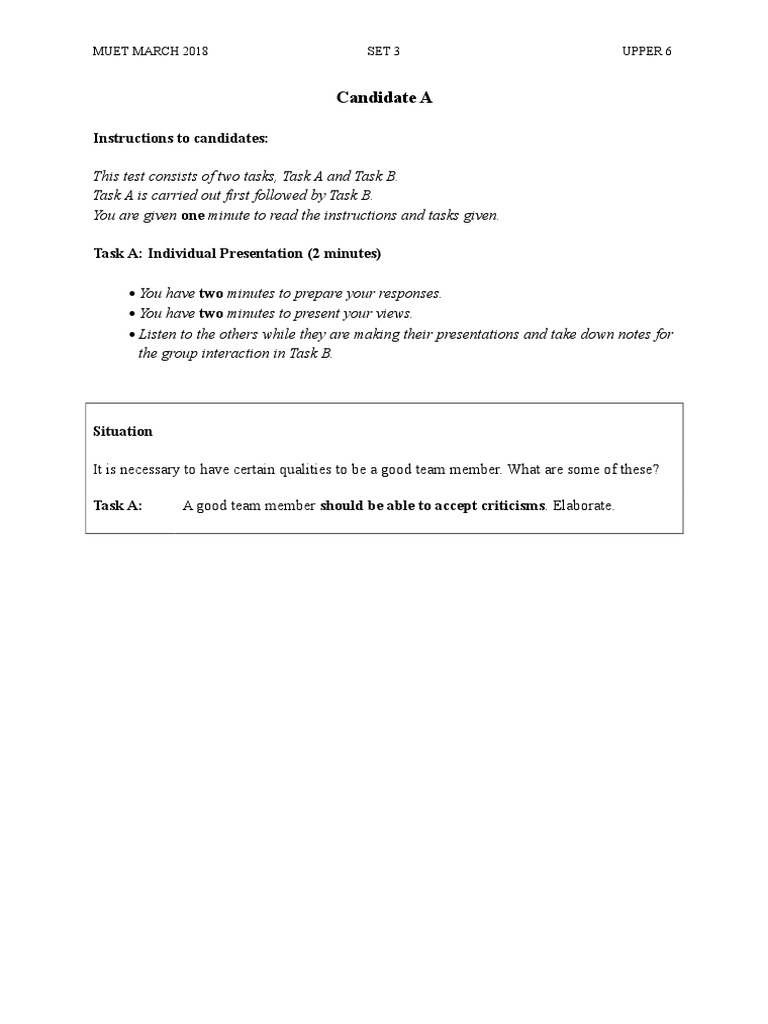 MUET MARCH 2018 SET 3 UPPER 6

Candidate A

Instructions to candidates:

This test consists of two tasks, Task A and Task B.
Task A is carried out first followed by Task B.
You are given one minute to read the instructions and tasks given.

Task A: Individual Presentation (2 minutes)

• You have two minutes to prepare your responses.
• You have two minutes to present your views.
• Listen to the others while they are making their presentations and take down notes for the group interaction in Task B.

Situation

It is necessary to have certain qualities to be a good team member. What are some of these?

Task A: A good team member should be able to accept criticisms. Elaborate.